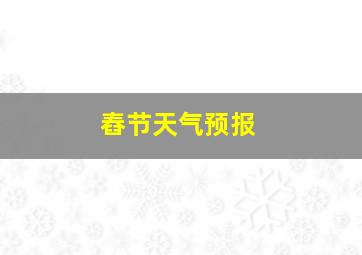 春节天气预报